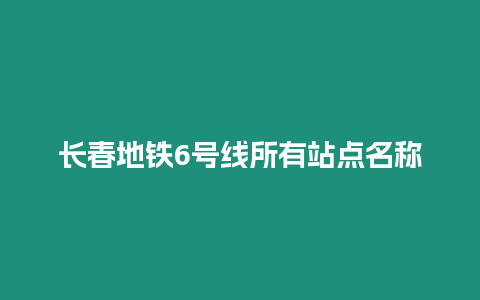 长春地铁6号线所有站点名称